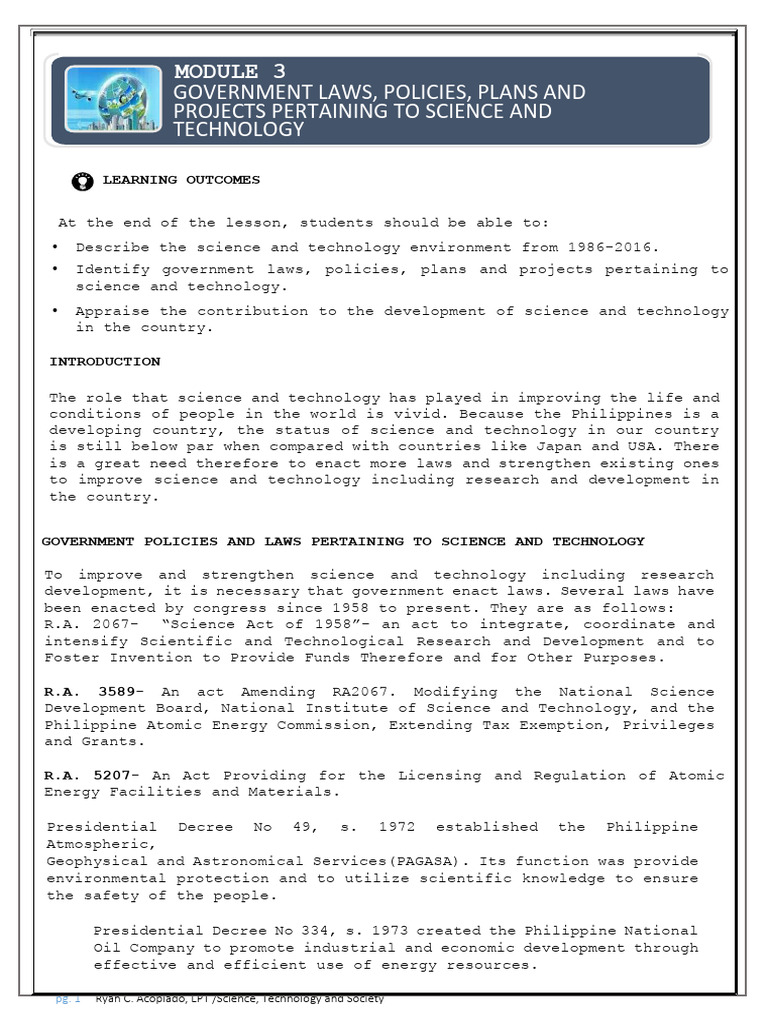 MODULE 3
GOVERNMENT LAWS, POLICIES, PLANS AND PROJECTS PERTAINING TO SCIENCE AND TECHNOLOGY

LEARNING OUTCOMES

At the end of the lesson, students should be able to:
• Describe the science and technology environment from 1986-2016.
• Identify government laws, policies, plans and projects pertaining to science and technology.
• Appraise the contribution to the development of science and technology in the country.

INTRODUCTION

The role that science and technology has played in improving the life and conditions of people in the world is vivid. Because the Philippines is a developing country, the status of science and technology in our country is still below par when compared with countries like Japan and USA. There is a great need therefore to enact more laws and strengthen existing ones to improve science and technology including research and development in the country.

GOVERNMENT POLICIES AND LAWS PERTAINING TO SCIENCE AND TECHNOLOGY

To improve and strengthen science and technology including research development, it is necessary that government enact laws. Several laws have been enacted by congress since 1958 to present. They are as follows:
R.A. 2067- "Science Act of 1958"- an act to integrate, coordinate and intensify Scientific and Technological Research and Development and to Foster Invention to Provide Funds Therefore and for Other Purposes.

R.A. 3589- An act Amending RA2067. Modifying the National Science Development Board, National Institute of Science and Technology, and the Philippine Atomic Energy Commission, Extending Tax Exemption, Privileges and Grants.

R.A. 5207- An Act Providing for the Licensing and Regulation of Atomic Energy Facilities and Materials.

Presidential Decree No 49, s. 1972 established the Philippine Atmospheric,
Geophysical and Astronomical Services(PAGASA). Its function was provide environmental protection and to utilize scientific knowledge to ensure the safety of the people.

Presidential Decree No 334, s. 1973 created the Philippine National Oil Company to promote industrial and economic development through effective and efficient use of energy resources.

pg. 1 Ryan C. Acoplado, LPT /Science, Technology and Society